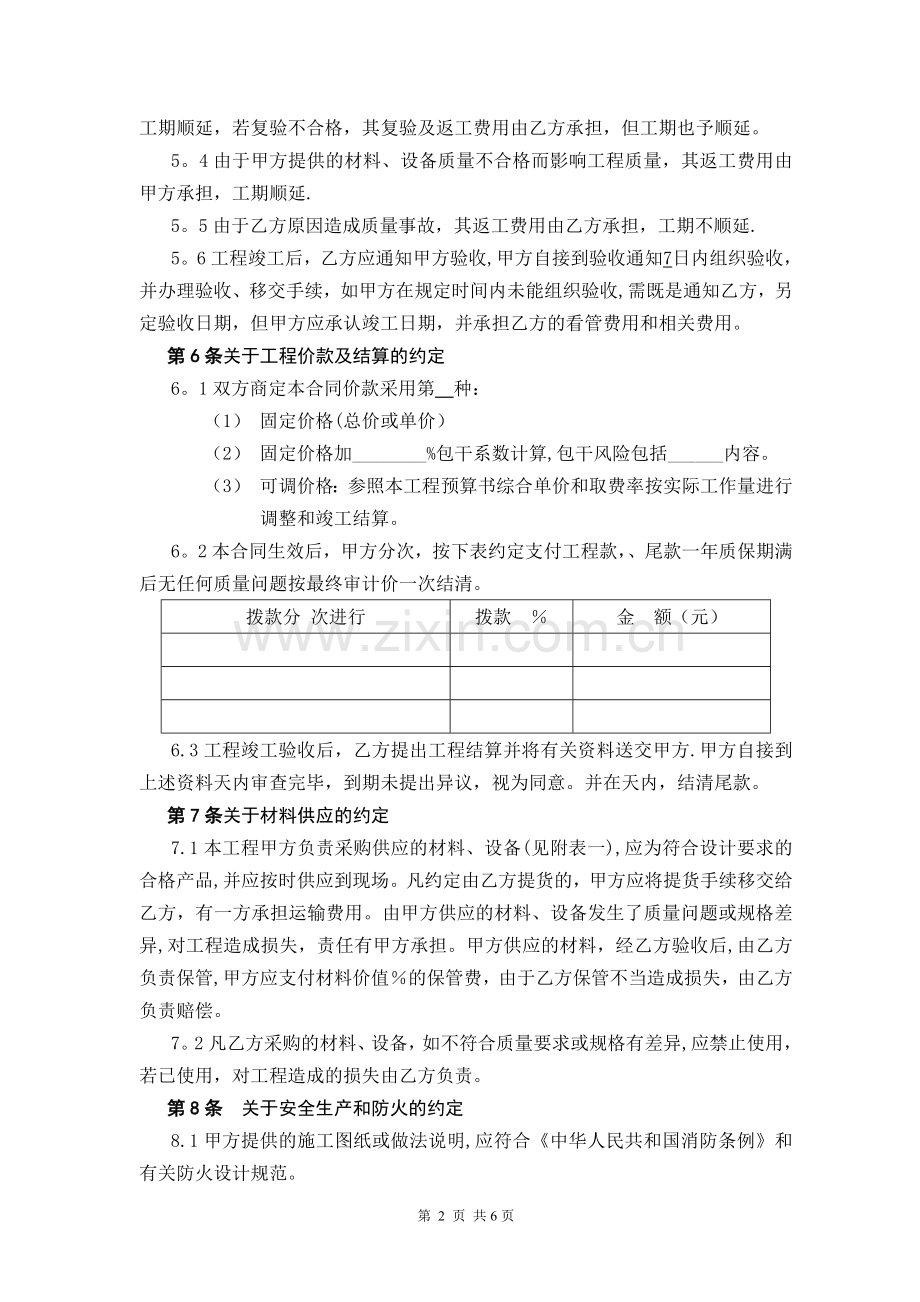 工期顺延，若复验不合格，其复验及返工费用由乙方承担，但工期也予顺延。

5。4由于甲方提供的材料、设备质量不合格而影响工程质量，其返工费用由甲方承担，工期顺延.

5。5由于乙方原因造成质量事故，其返工费用由乙方承担，工期不顺延.

5。6工程竣工后，乙方应通知甲方验收,甲方自接到验收通知7日内组织验收，并办理验收、移交手续，如甲方在规定时间内未能组织验收,需既是通知乙方，另定验收日期，但甲方应承认竣工日期，并承担乙方的看管费用和相关费用。

第6条关于工程价款及结算的约定

6。1双方商定本合同价款采用第____种：

（1） 固定价格(总价或单价）

（2） 固定价格加____%包干系数计算,包干风险包括____内容。

（3） 可调价格:参照本工程预算书综合单价和取费率按实际工作量进行调整和竣工结算。

6。2本合同生效后，甲方分次，按下表约定支付工程款,、尾款一年质保期满后无任何质量问题按最终审计价一次结清。

| 拨款分 次进行 | 拨款 % | 金 额（元） |
|---|---|---|
| | | |
| | | |
| | | |

6.3工程竣工验收后，乙方提出工程结算并将有关资料送交甲方.甲方自接到上述资料天内审查完毕，到期未提出异议，视为同意。并在天内，结清尾款。

第7条关于材料供应的约定

7.1本工程甲方负责采购供应的材料、设备(见附表一),应为符合设计要求的合格产品,并应按时供应到现场。凡约定由乙方提货的，甲方应将提货手续移交给乙方，有一方承担运输费用。由甲方供应的材料、设备发生了质量问题或规格差异,对工程造成损失，责任有甲方承担。甲方供应的材料，经乙方验收后,由乙方负责保管,甲方应支付材料价值%的保管费，由于乙方保管不当造成损失，由乙方负责赔偿。

7。2凡乙方采购的材料、设备，如不符合质量要求或规格有差异,应禁止使用，若已使用，对工程造成的损失由乙方负责。

第8条 关于安全生产和防火的约定

8.1甲方提供的施工图纸或做法说明,应符合《中华人民共和国消防条例》和有关防火设计规范。

第2页 共6页

www.zixin.com.cn